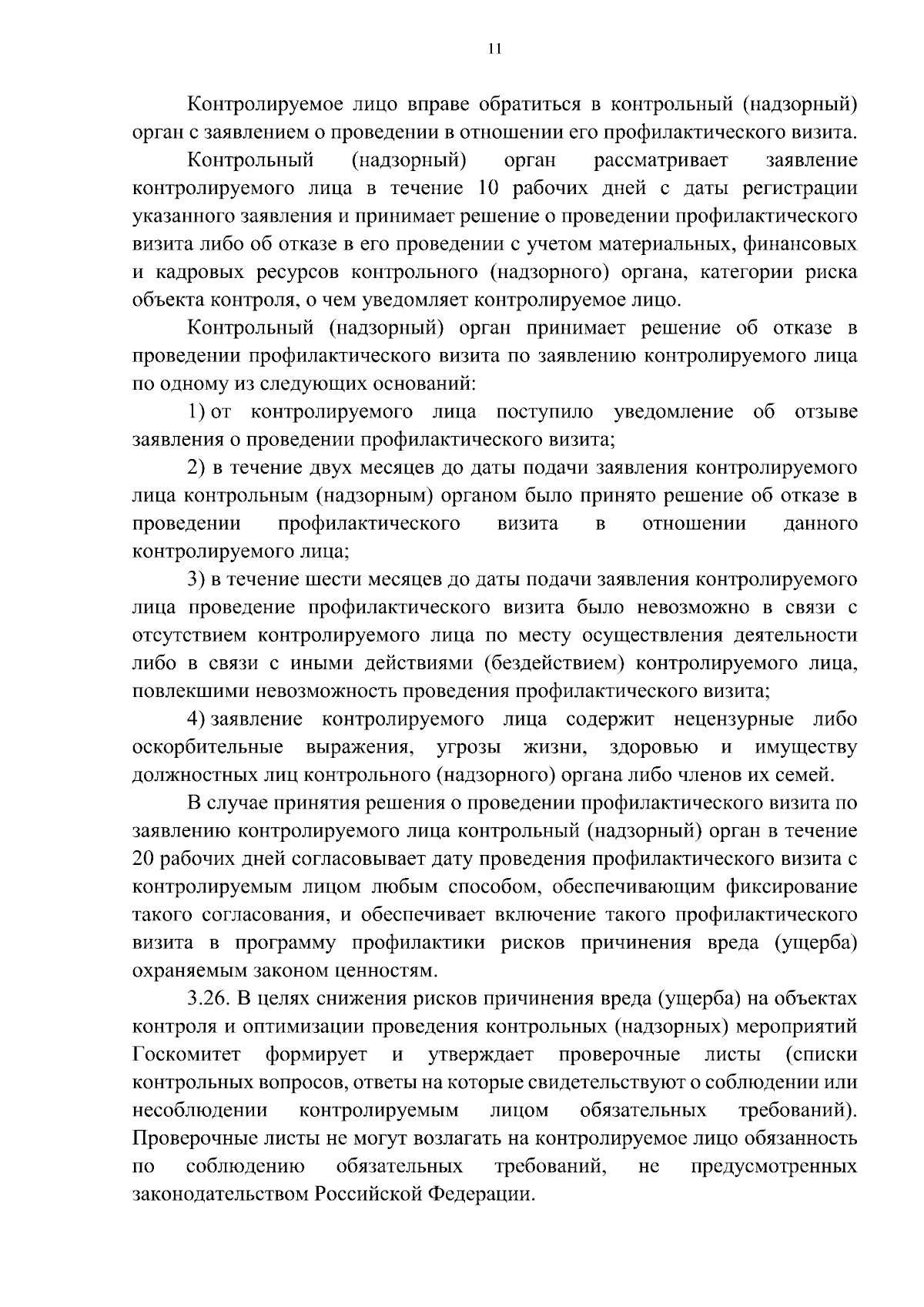 11

Контролируемое лицо вправе обратиться в контрольный (надзорный) орган с заявлением о проведении в отношении его профилактического визита.

Контрольный (надзорный) орган рассматривает заявление контролируемого лица в течение 10 рабочих дней с даты регистрации указанного заявления и принимает решение о проведении профилактического визита либо об отказе в его проведении с учетом материальных, финансовых и кадровых ресурсов контрольного (надзорного) органа, категории риска объекта контроля, о чем уведомляет контролируемое лицо.

Контрольный (надзорный) орган принимает решение об отказе в проведении профилактического визита по заявлению контролируемого лица по одному из следующих оснований:

1) от контролируемого лица поступило уведомление об отзыве заявления о проведении профилактического визита;

2) в течение двух месяцев до даты подачи заявления контролируемого лица контрольным (надзорным) органом было принято решение об отказе в проведении профилактического визита в отношении данного контролируемого лица;

3) в течение шести месяцев до даты подачи заявления контролируемого лица проведение профилактического визита было невозможно в связи с отсутствием контролируемого лица по месту осуществления деятельности либо в связи с иными действиями (бездействием) контролируемого лица, повлекшими невозможность проведения профилактического визита;

4) заявление контролируемого лица содержит нецензурные либо оскорбительные выражения, угрозы жизни, здоровью и имуществу должностных лиц контрольного (надзорного) органа либо членов их семей.

В случае принятия решения о проведении профилактического визита по заявлению контролируемого лица контрольный (надзорный) орган в течение 20 рабочих дней согласовывает дату проведения профилактического визита с контролируемым лицом любым способом, обеспечивающим фиксирование такого согласования, и обеспечивает включение такого профилактического визита в программу профилактики рисков причинения вреда (ущерба) охраняемым законом ценностям.

3.26. В целях снижения рисков причинения вреда (ущерба) на объектах контроля и оптимизации проведения контрольных (надзорных) мероприятий Госкомитет формирует и утверждает проверочные листы (списки контрольных вопросов, ответы на которые свидетельствуют о соблюдении или несоблюдении контролируемым лицом обязательных требований). Проверочные листы не могут возлагать на контролируемое лицо обязанность по соблюдению обязательных требований, не предусмотренных законодательством Российской Федерации.